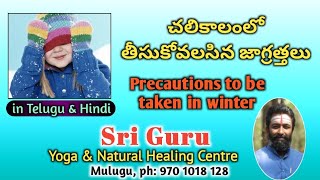 చలికాలంలో
తీసుకోవలసిన జాగ్రత్తలు

Precautions to be taken in winter

in Telugu & Hindi

Sri Guru
Yoga & Natural Healing Centre
Mulugu, ph: 970 1018 128